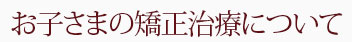 お子さまの矯正治療について